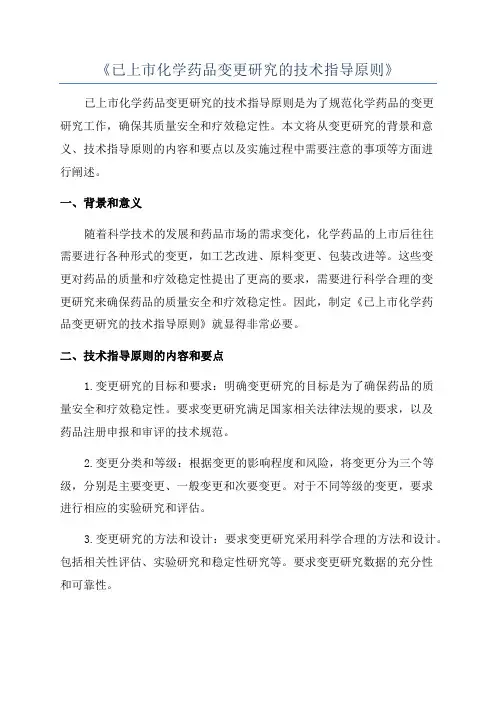 《已上市化学药品变更研究的技术指导原则》

已上市化学药品变更研究的技术指导原则是为了规范化学药品的变更研究工作，确保其质量安全和疗效稳定性。本文将从变更研究的背景和意义、技术指导原则的内容和要点以及实施过程中需要注意的事项等方面进行阐述。

一、背景和意义

随着科学技术的发展和药品市场的需求变化，化学药品的上市后往往需要进行各种形式的变更，如工艺改进、原料变更、包装改进等。这些变更对药品的质量和疗效稳定性提出了更高的要求，需要进行科学合理的变更研究来确保药品的质量安全和疗效稳定性。因此，制定《已上市化学药品变更研究的技术指导原则》就显得非常必要。

二、技术指导原则的内容和要点

1.变更研究的目标和要求：明确变更研究的目标是为了确保药品的质量安全和疗效稳定性。要求变更研究满足国家相关法律法规的要求，以及药品注册申报和审评的技术规范。

2.变更分类和等级：根据变更的影响程度和风险，将变更分为三个等级，分别是主要变更、一般变更和次要变更。对于不同等级的变更，要求进行相应的实验研究和评估。

3.变更研究的方法和设计：要求变更研究采用科学合理的方法和设计。包括相关性评估、实验研究和稳定性研究等。要求变更研究数据的充分性和可靠性。